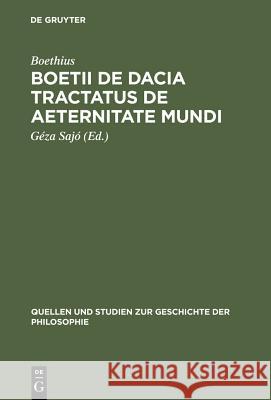 DE GRUYTER

Boethius

BOETII DE DACIA TRACTATUS DE AETERNITATE MUNDI

Géza Sajó (Ed.)

QUELLEN UND STUDIEN ZUR GESCHICHTE DER PHILOSOPHIE

DE G

Kraina Książek